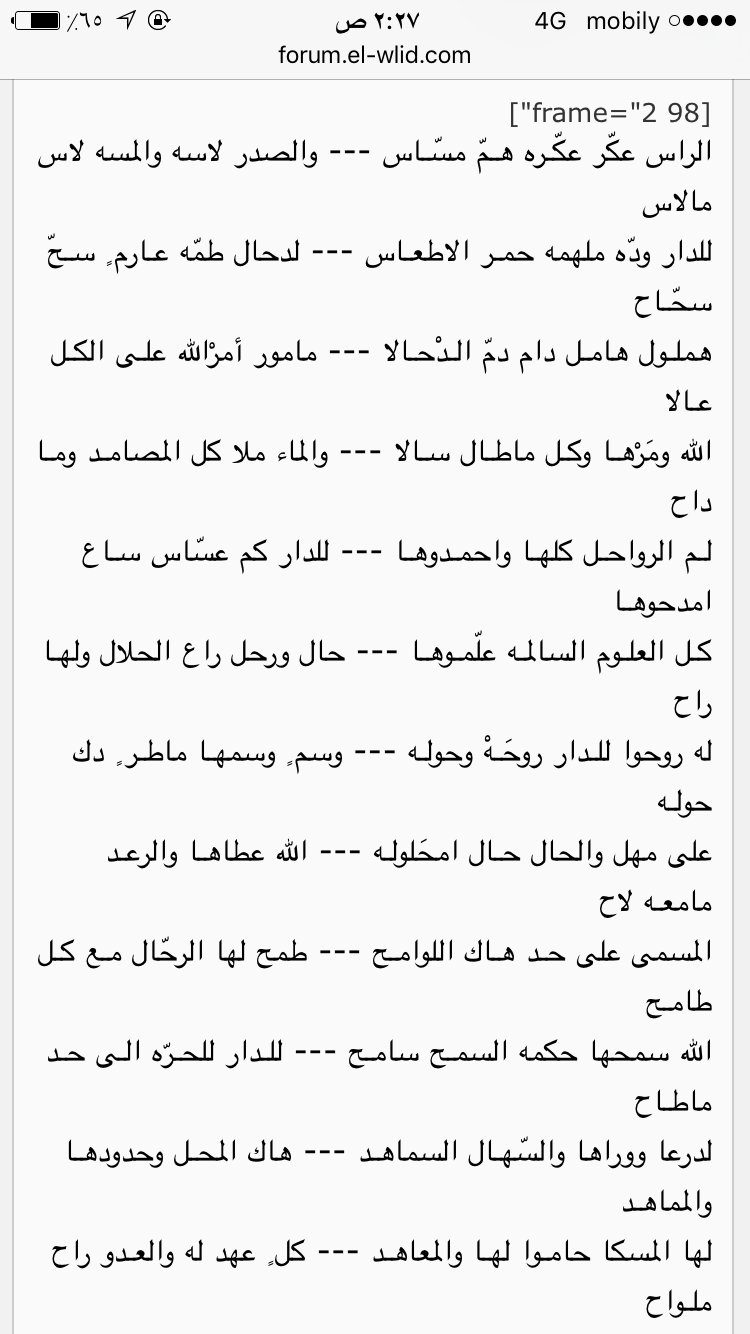 ٦٥٪ ٢:٢٧ ص 4G mobily
forum.el-wlid.com

["frame="2 98]
الراس عكّر عكّره همّ مسّاس --- والصدر لاسه والمسه لاس مالاس

للدار ودّه ملهمه حمر الاطعاس --- لدحال طمّه عارمٍ سحّ سحّاح

هملول هامل دام دمّ الدْحالا --- مامور أمرْالله على الكل عالا

الله ومَرْها وكل ماطال سالا --- والماء ملا كل المصامد وما داح

لم الرواحل كلها واحمدوها --- للدار كم عسّاس ساع امدحوها

كل العلوم السالمه علّموها --- حال ورحل راع الحلال ولها راح

له روحوا للدار روحَهْ وحوله --- وسمٍ وسمها ماطرٍ دك حوله

على مهل والحال حال امحَلوله --- الله عطاها والرعد مامعه لاح

المسمى على حد هاك اللوامح --- طمح لها الرحّال مع كل طامح

الله سمحها حكمه السمح سامح --- للدار للحرّه الى حد ماطاح

لدرعا ووراها والسّهال السماهد --- هاك المحل وحدودها والماهد

لها المسكا حاموا لها والمعاهد --- كلٍ عهد له والعدو راح ملواح